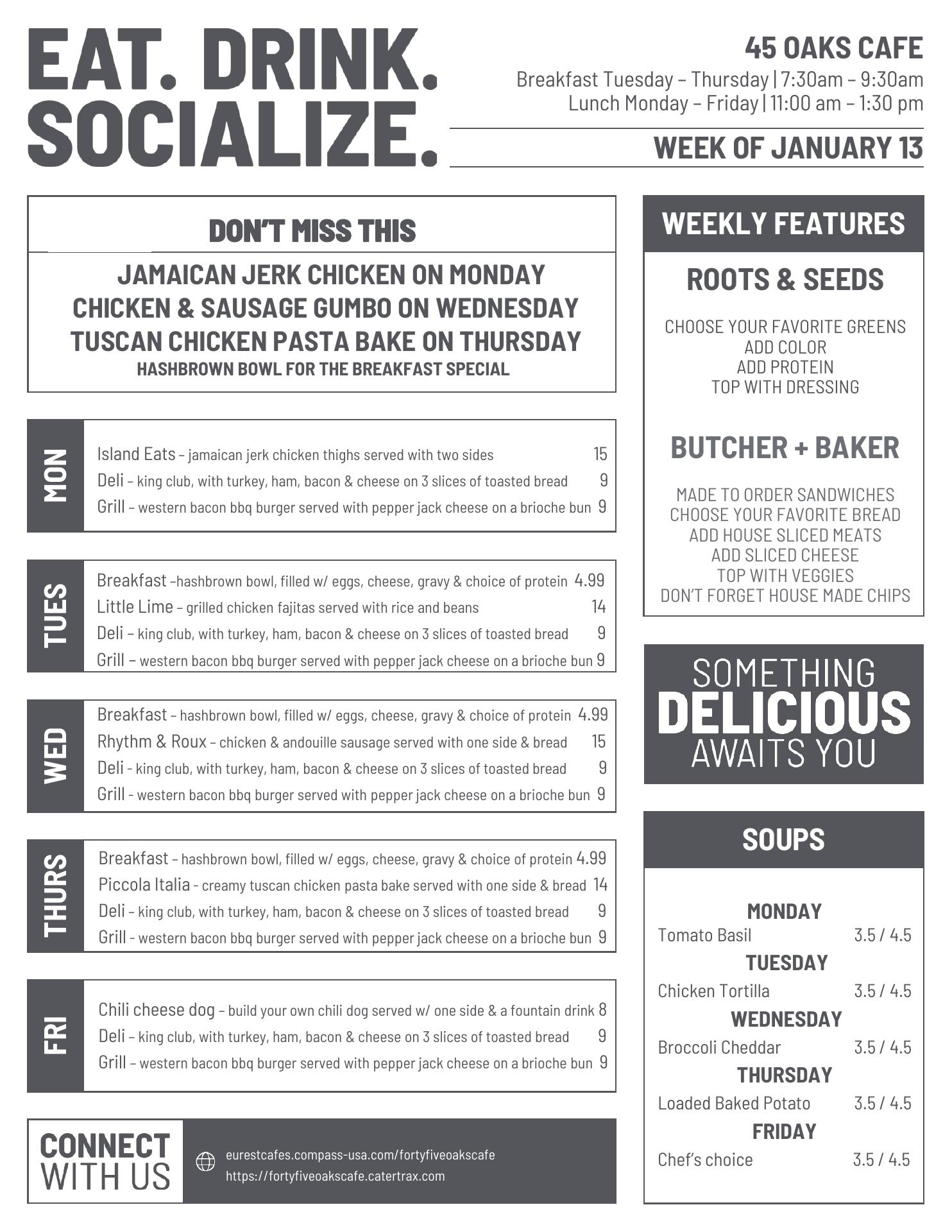 EAT. DRINK. SOCIALIZE.

45 OAKS CAFE
Breakfast Tuesday – Thursday | 7:30am – 9:30am
Lunch Monday – Friday | 11:00 am – 1:30 pm

WEEK OF JANUARY 13

DON'T MISS THIS

JAMAICAN JERK CHICKEN ON MONDAY
CHICKEN & SAUSAGE GUMBO ON WEDNESDAY
TUSCAN CHICKEN PASTA BAKE ON THURSDAY
HASHBROWN BOWL FOR THE BREAKFAST SPECIAL

MON
Island Eats – jamaican jerk chicken thighs served with two sides 15
Deli – king club, with turkey, ham, bacon & cheese on 3 slices of toasted bread 9
Grill – western bacon bbq burger served with pepper jack cheese on a brioche bun 9

TUES
Breakfast –hashbrown bowl, filled w/ eggs, cheese, gravy & choice of protein 4.99
Little Lime – grilled chicken fajitas served with rice and beans 14
Deli – king club, with turkey, ham, bacon & cheese on 3 slices of toasted bread 9
Grill – western bacon bbq burger served with pepper jack cheese on a brioche bun 9

WED
Breakfast – hashbrown bowl, filled w/ eggs, cheese, gravy & choice of protein 4.99
Rhythm & Roux – chicken & andouille sausage served with one side & bread 15
Deli - king club, with turkey, ham, bacon & cheese on 3 slices of toasted bread 9
Grill - western bacon bbq burger served with pepper jack cheese on a brioche bun 9

THURS
Breakfast – hashbrown bowl, filled w/ eggs, cheese, gravy & choice of protein 4.99
Piccola Italia - creamy tuscan chicken pasta bake served with one side & bread 14
Deli – king club, with turkey, ham, bacon & cheese on 3 slices of toasted bread 9
Grill - western bacon bbq burger served with pepper jack cheese on a brioche bun 9

FRI
Chili cheese dog – build your own chili dog served w/ one side & a fountain drink 8
Deli – king club, with turkey, ham, bacon & cheese on 3 slices of toasted bread 9
Grill – western bacon bbq burger served with pepper jack cheese on a brioche bun 9

CONNECT WITH US
eurestcafes.compass-usa.com/fortyfiveoakscafe
https://fortyfiveoakscafe.catertrax.com

WEEKLY FEATURES

ROOTS & SEEDS

CHOOSE YOUR FAVORITE GREENS
ADD COLOR
ADD PROTEIN
TOP WITH DRESSING

BUTCHER + BAKER

MADE TO ORDER SANDWICHES
CHOOSE YOUR FAVORITE BREAD
ADD HOUSE SLICED MEATS
ADD SLICED CHEESE
TOP WITH VEGGIES
DON'T FORGET HOUSE MADE CHIPS

SOMETHING DELICIOUS AWAITS YOU

SOUPS

MONDAY
Tomato Basil 3.5 / 4.5
TUESDAY
Chicken Tortilla 3.5 / 4.5
WEDNESDAY
Broccoli Cheddar 3.5 / 4.5
THURSDAY
Loaded Baked Potato 3.5 / 4.5
FRIDAY
Chef's choice 3.5 / 4.5